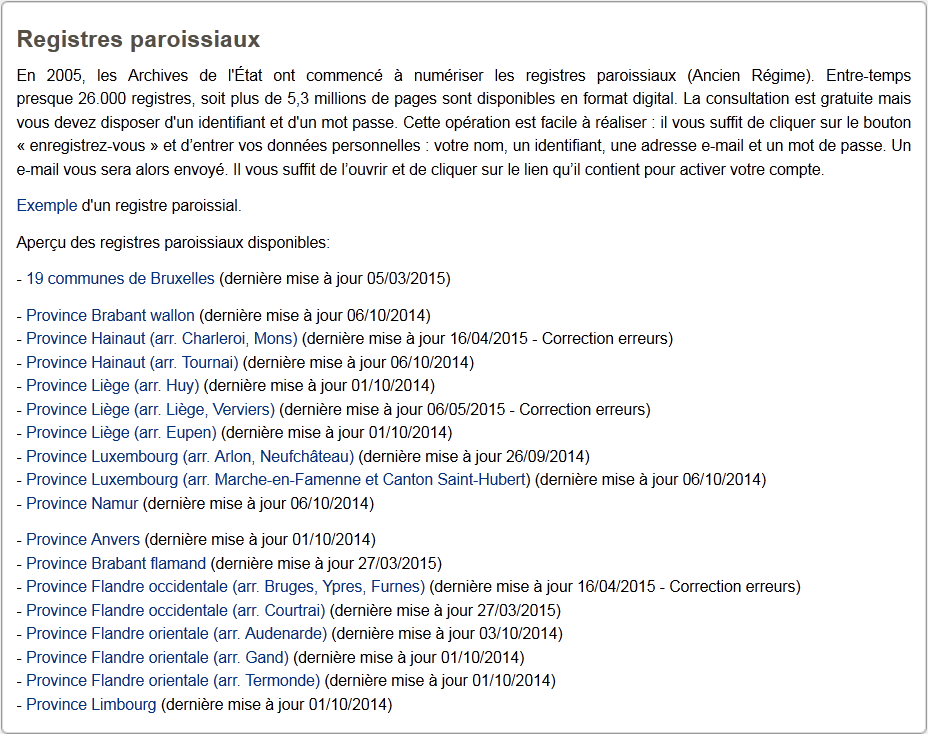 Registres paroissiaux

En 2005, les Archives de l'État ont commencé à numériser les registres paroissiaux (Ancien Régime). Entre-temps presque 26.000 registres, soit plus de 5,3 millions de pages sont disponibles en format digital. La consultation est gratuite mais vous devez disposer d'un identifiant et d'un mot passe. Cette opération est facile à réaliser : il vous suffit de cliquer sur le bouton « enregistrez-vous » et d'entrer vos données personnelles : votre nom, un identifiant, une adresse e-mail et un mot de passe. Un e-mail vous sera alors envoyé. Il vous suffit de l'ouvrir et de cliquer sur le lien qu'il contient pour activer votre compte.

Exemple d'un registre paroissial.

Aperçu des registres paroissiaux disponibles:

- 19 communes de Bruxelles (dernière mise à jour 05/03/2015)

- Province Brabant wallon (dernière mise à jour 06/10/2014)
- Province Hainaut (arr. Charleroi, Mons) (dernière mise à jour 16/04/2015 - Correction erreurs)
- Province Hainaut (arr. Tournai) (dernière mise à jour 06/10/2014)
- Province Liège (arr. Huy) (dernière mise à jour 01/10/2014)
- Province Liège (arr. Liège, Verviers) (dernière mise à jour 06/05/2015 - Correction erreurs)
- Province Liège (arr. Eupen) (dernière mise à jour 01/10/2014)
- Province Luxembourg (arr. Arlon, Neufchâteau) (dernière mise à jour 26/09/2014)
- Province Luxembourg (arr. Marche-en-Famenne et Canton Saint-Hubert) (dernière mise à jour 06/10/2014)
- Province Namur (dernière mise à jour 06/10/2014)

- Province Anvers (dernière mise à jour 01/10/2014)
- Province Brabant flamand (dernière mise à jour 27/03/2015)
- Province Flandre occidentale (arr. Bruges, Ypres, Furnes) (dernière mise à jour 16/04/2015 - Correction erreurs)
- Province Flandre occidentale (arr. Courtrai) (dernière mise à jour 27/03/2015)
- Province Flandre orientale (arr. Audenarde) (dernière mise à jour 03/10/2014)
- Province Flandre orientale (arr. Gand) (dernière mise à jour 01/10/2014)
- Province Flandre orientale (arr. Termonde) (dernière mise à jour 01/10/2014)
- Province Limbourg (dernière mise à jour 01/10/2014)